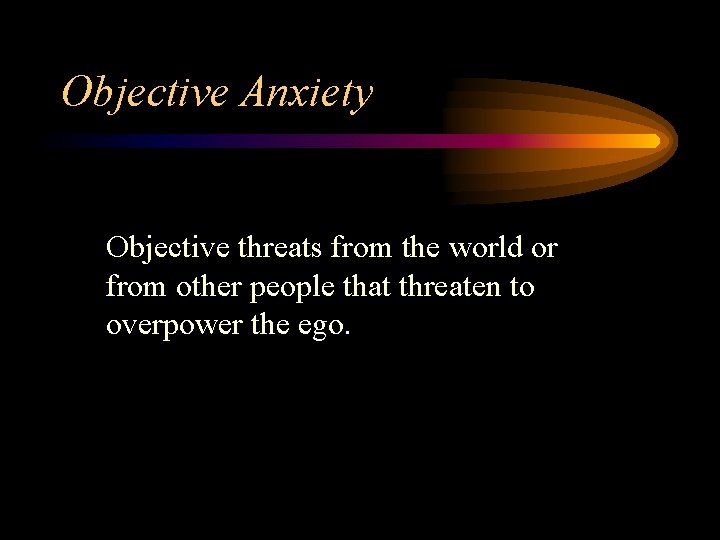 Objective Anxiety

Objective threats from the world or from other people that threaten to overpower the ego.